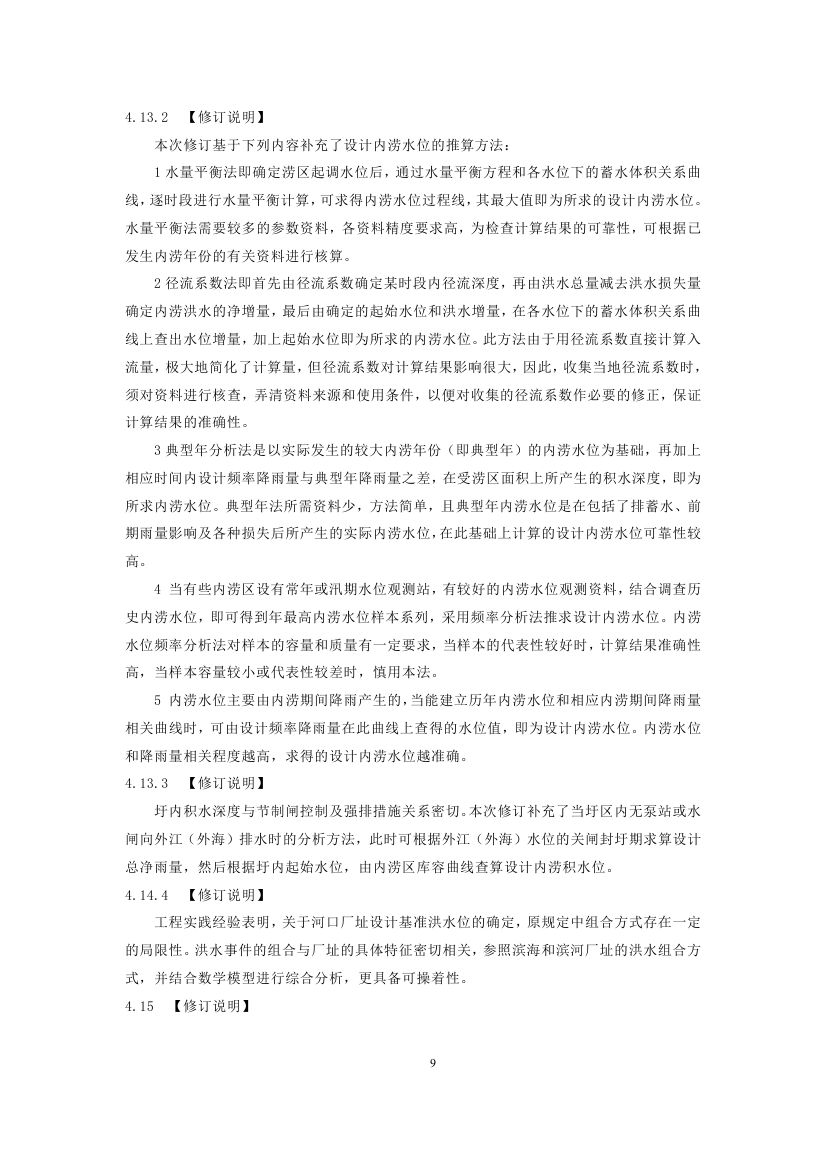 4.13.2 【修订说明】

本次修订基于下列内容补充了设计内涝水位的推算方法：

1 水量平衡法即确定涝区起调水位后，通过水量平衡方程和各水位下的蓄水体积关系曲线，逐时段进行水量平衡计算，可求得内涝水位过程线，其最大值即为所求的设计内涝水位。水量平衡法需要较多的参数资料，各资料精度要求高，为检查计算结果的可靠性，可根据已发生内涝年份的有关资料进行核算。

2 径流系数法即首先由径流系数确定某时段内径流深度，再由洪水总量减去洪水损失量确定内涝洪水的净增量，最后由确定的起始水位和洪水增量，在各水位下的蓄水体积关系曲线上查出水位增量，加上起始水位即为所求的内涝水位。此方法由于用径流系数直接计算入流量，极大地简化了计算量，但径流系数对计算结果影响很大，因此，收集当地径流系数时，须对资料进行核查，弄清资料来源和使用条件，以便对收集的径流系数作必要的修正，保证计算结果的准确性。

3 典型年分析法是以实际发生的较大内涝年份（即典型年）的内涝水位为基础，再加上相应时间内设计频率降雨量与典型年降雨量之差，在受涝区面积上所产生的积水深度，即为所求内涝水位。典型年法所需资料少，方法简单，且典型年内涝水位是在包括了排蓄水、前期雨量影响及各种损失后所产生的实际内涝水位，在此基础上计算的设计内涝水位可靠性较高。

4 当有些内涝区设有常年或汛期水位观测站，有较好的内涝水位观测资料，结合调查历史内涝水位，即可得到年最高内涝水位样本系列，采用频率分析法推求设计内涝水位。内涝水位频率分析法对样本的容量和质量有一定要求，当样本的代表性较好时，计算结果准确性高，当样本容量较小或代表性较差时，慎用本法。

5 内涝水位主要由内涝期间降雨产生的，当能建立历年内涝水位和相应内涝期间降雨量相关曲线时，可由设计频率降雨量在此曲线上查得的水位值，即为设计内涝水位。内涝水位和降雨量相关程度越高，求得的设计内涝水位越准确。

4.13.3 【修订说明】

圩内积水深度与节制闸控制及强排措施关系密切。本次修订补充了当圩区内无泵站或水闸向外江（外海）排水时的分析方法，此时可根据外江（外海）水位的关闸封圩期求算设计总净雨量，然后根据圩内起始水位，由内涝区库容曲线查算设计内涝积水位。

4.14.4 【修订说明】

工程实践经验表明，关于河口厂址设计基准洪水位的确定，原规定中组合方式存在一定的局限性。洪水事件的组合与厂址的具体特征密切相关，参照滨海和滨河厂址的洪水组合方式，并结合数学模型进行综合分析，更具备可操着性。

4.15 【修订说明】

9